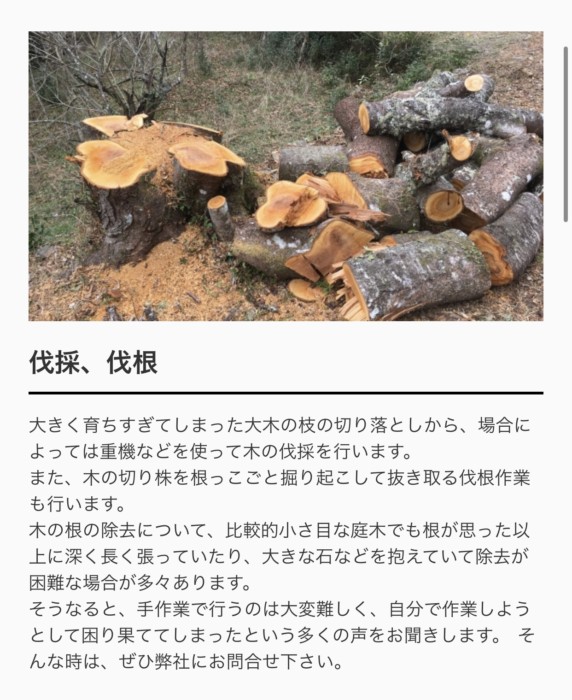 伐採、伐根

大きく育ちすぎてしまった大木の枝の切り落としから、場合によっては重機などを使って木の伐採を行います。
また、木の切り株を根っこごと掘り起こして抜き取る伐根作業も行います。
木の根の除去について、比較的小さ目な庭木でも根が思った以上に深く長く張っていたり、大きな石などを抱えていて除去が困難な場合が多々あります。
そうなると、手作業で行うのは大変難しく、自分で作業しようとして困り果ててしまったという多くの声をお聞きします。 そんな時は、ぜひ弊社にお問合せ下さい。